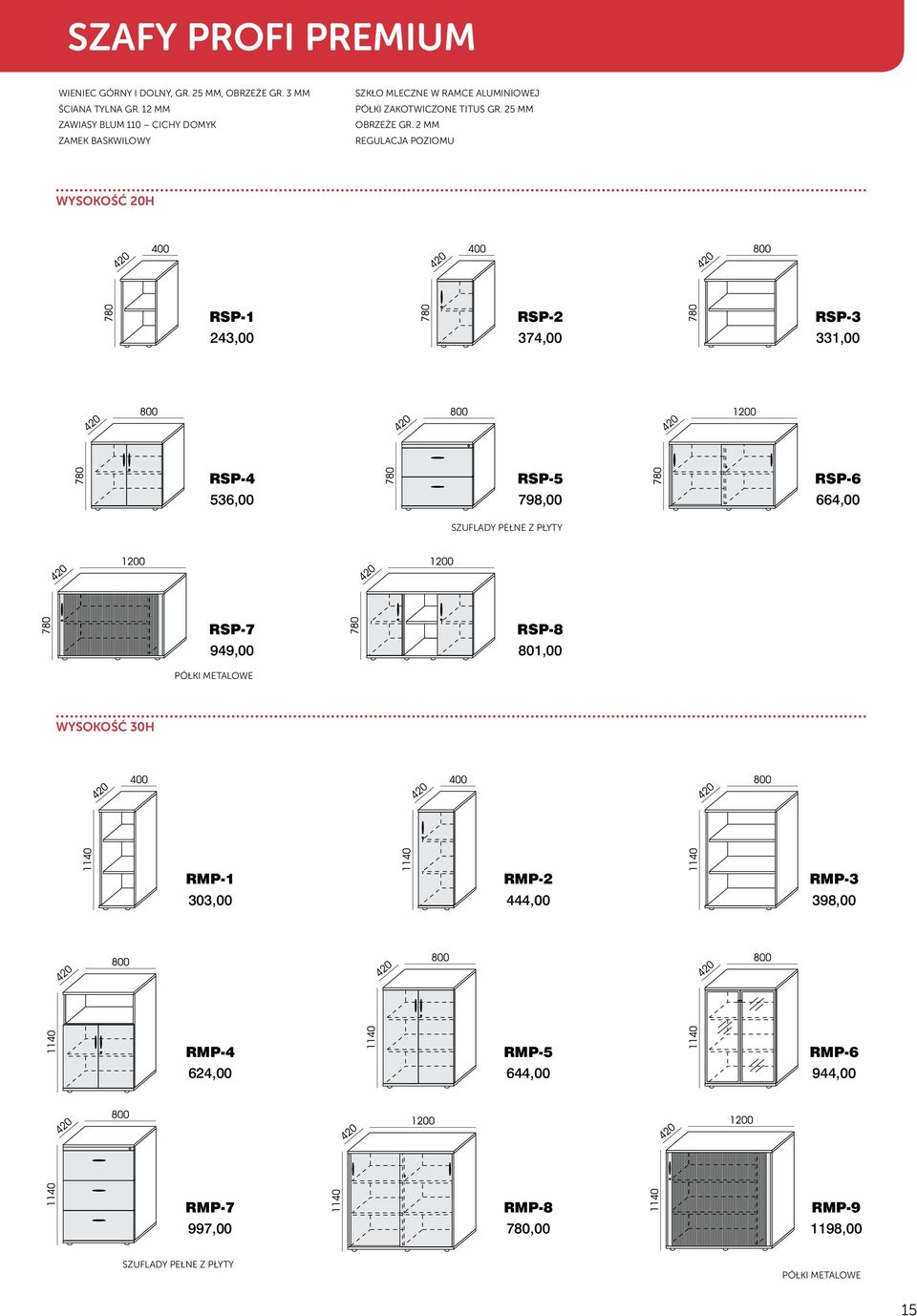 SZAFY PROFI PREMIUM

WIENIEC GÓRNY I DOLNY, GR. 25 MM, OBRZEŻE GR. 3 MM
ŚCIANA TYLNA GR. 12 MM
ZAWIASY BLUM 110 – CICHY DOMYK
ZAMEK BASKWILOWY

SZKŁO MLECZNE W RAMCE ALUMINIOWEJ
PÓŁKI ZAKOTWICZONE TITUS GR. 25 MM
OBRZEŻE GR. 2 MM
REGULACJA POZIOMU

WYSOKOŚĆ 20H

420 400 780
RSP-1
243,00

420 400 780
RSP-2
374,00

420 800 780
RSP-3
331,00

420 800 780
RSP-4
536,00

420 800 780
RSP-5
798,00
SZUFLADY PEŁNE Z PŁYTY

420 1200 780
RSP-6
664,00

420 1200 780
RSP-7
949,00
PÓŁKI METALOWE

420 1200 780
RSP-8
801,00

WYSOKOŚĆ 30H

420 400 1140
RMP-1
303,00

420 400 1140
RMP-2
444,00

420 800 1140
RMP-3
398,00

420 800 1140
RMP-4
624,00

420 800 1140
RMP-5
644,00

420 800 1140
RMP-6
944,00

420 800 1140
RMP-7
997,00
SZUFLADY PEŁNE Z PŁYTY

420 1200 1140
RMP-8
780,00

420 1200 1140
RMP-9
1198,00
PÓŁKI METALOWE

15